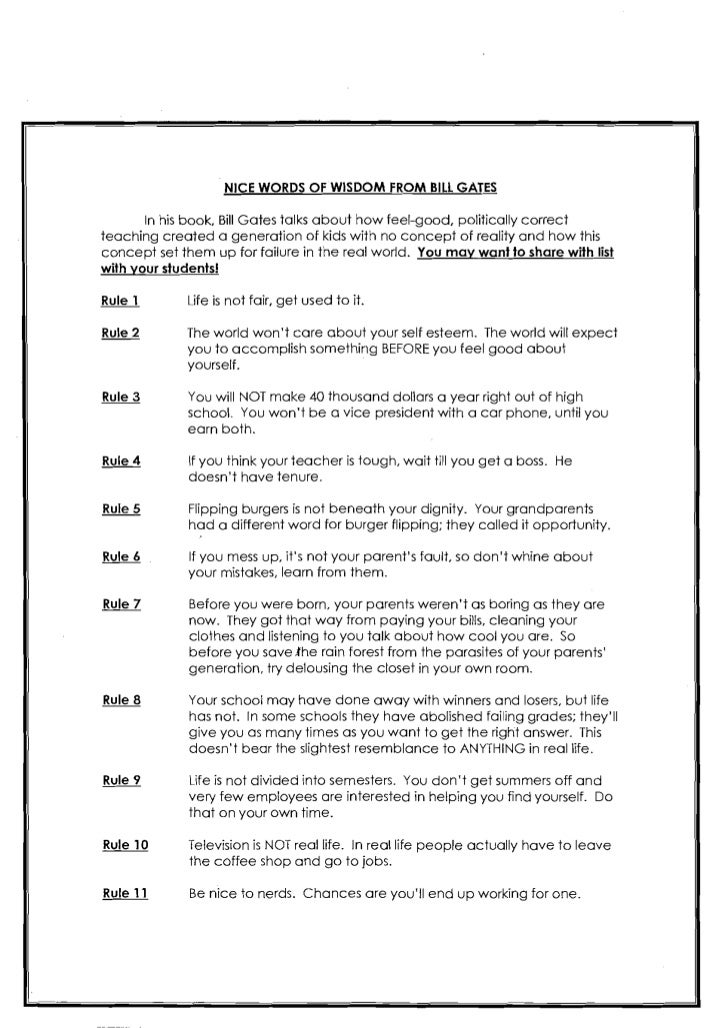 NICE WORDS OF WISDOM FROM BILL GATES

In his book, Bill Gates talks about how feel-good, politically correct teaching created a generation of kids with no concept of reality and how this concept set them up for failure in the real world. You may want to share with list with your students!

Rule 1 Life is not fair, get used to it.

Rule 2 The world won't care about your self esteem. The world will expect you to accomplish something BEFORE you feel good about yourself.

Rule 3 You will NOT make 40 thousand dollars a year right out of high school. You won't be a vice president with a car phone, until you earn both.

Rule 4 If you think your teacher is tough, wait till you get a boss. He doesn't have tenure.

Rule 5 Flipping burgers is not beneath your dignity. Your grandparents had a different word for burger flipping; they called it opportunity.

Rule 6 If you mess up, it's not your parent's fault, so don't whine about your mistakes, learn from them.

Rule 7 Before you were born, your parents weren't as boring as they are now. They got that way from paying your bills, cleaning your clothes and listening to you talk about how cool you are. So before you save the rain forest from the parasites of your parents' generation, try delousing the closet in your own room.

Rule 8 Your school may have done away with winners and losers, but life has not. In some schools they have abolished failing grades; they'll give you as many times as you want to get the right answer. This doesn't bear the slightest resemblance to ANYTHING in real life.

Rule 9 Life is not divided into semesters. You don't get summers off and very few employees are interested in helping you find yourself. Do that on your own time.

Rule 10 Television is NOT real life. In real life people actually have to leave the coffee shop and go to jobs.

Rule 11 Be nice to nerds. Chances are you'll end up working for one.